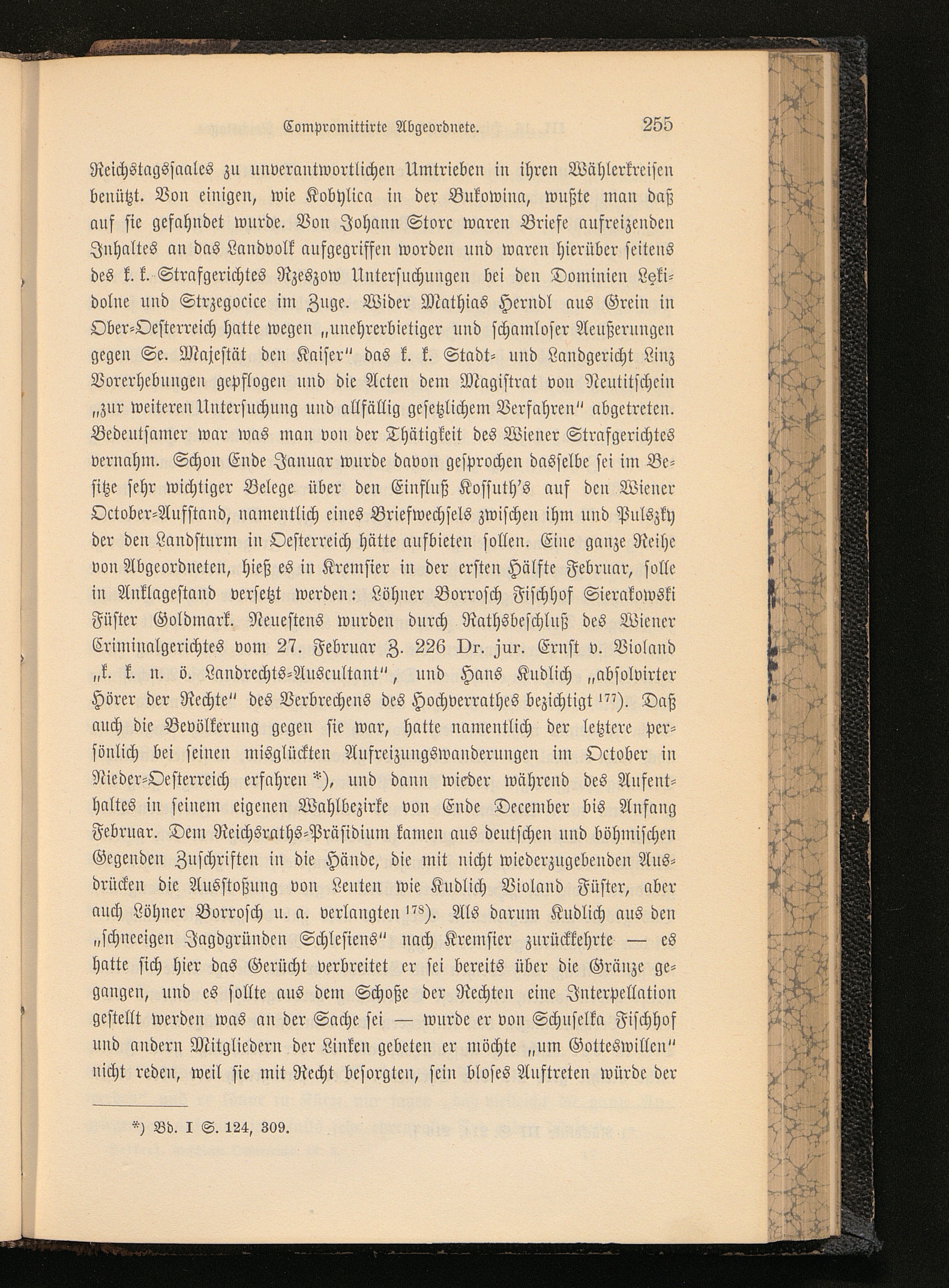 Compromittirte Abgeordnete. 255

Reichstagssaales zu unverantwortlichen Umtrieben in ihren Wählerkreisen benützt. Von einigen, wie Kobylica in der Bukowina, wußte man daß auf sie gefahndet wurde. Von Johann Storc waren Briefe aufreizenden Inhaltes an das Landvolk aufgegriffen worden und waren hierüber seitens des k. k. Strafgerichtes Rzeszow Untersuchungen bei den Dominien Lękidolne und Strzegocice im Zuge. Wider Mathias Herndl aus Grein in Ober-Oesterreich hatte wegen „unehrerbietiger und schamloser Aeußerungen gegen Se. Majestät den Kaiser" das k. k. Stadt- und Landgericht Linz Vorerhebungen gepflogen und die Acten dem Magistrat von Neutitschein „zur weiteren Untersuchung und allfällig gesetzlichem Verfahren" abgetreten. Bedeutsamer war was man von der Thätigkeit des Wiener Strafgerichtes vernahm. Schon Ende Januar wurde davon gesprochen dasselbe sei im Besitze sehr wichtiger Belege über den Einfluß Kossuth's auf den Wiener October-Aufstand, namentlich eines Briefwechsels zwischen ihm und Pulszky der den Landsturm in Oesterreich hätte aufbieten sollen. Eine ganze Reihe von Abgeordneten, hieß es in Kremsier in der ersten Hälfte Februar, solle in Anklagestand versetzt werden: Löhner Borrosch Fischhof Sierakowski Füster Goldmark. Neuestens wurden durch Rathsbeschluß des Wiener Criminalgerichtes vom 27. Februar Z. 226 Dr. jur. Ernst v. Violand „k. k. n. ö. Landrechts-Auscultant", und Hans Kudlich „absolvirter Hörer der Rechte" des Verbrechens des Hochverrathes bezichtigt $^{177}$). Daß auch die Bevölkerung gegen sie war, hatte namentlich der letztere persönlich bei seinen misglückten Aufreizungswanderungen im October in Nieder-Oesterreich erfahren *), und dann wieder während des Aufenthaltes in seinem eigenen Wahlbezirke von Ende December bis Anfang Februar. Dem Reichsraths-Präsidium kamen aus deutschen und böhmischen Gegenden Zuschriften in die Hände, die mit nicht wiederzugebenden Ausdrücken die Ausstoßung von Leuten wie Kudlich Violand Füster, aber auch Löhner Borrosch u. a. verlangten $^{178}$). Als darum Kudlich aus den „schneeigen Jagdgründen Schlesiens" nach Kremsier zurückkehrte — es hatte sich hier das Gerücht verbreitet er sei bereits über die Gränze gegangen, und es sollte aus dem Schoße der Rechten eine Interpellation gestellt werden was an der Sache sei — wurde er von Schuselka Fischhof und andern Mitgliedern der Linken gebeten er möchte „um Gotteswillen" nicht reden, weil sie mit Recht besorgten, sein bloses Auftreten würde der

*) Bd. I S. 124, 309.